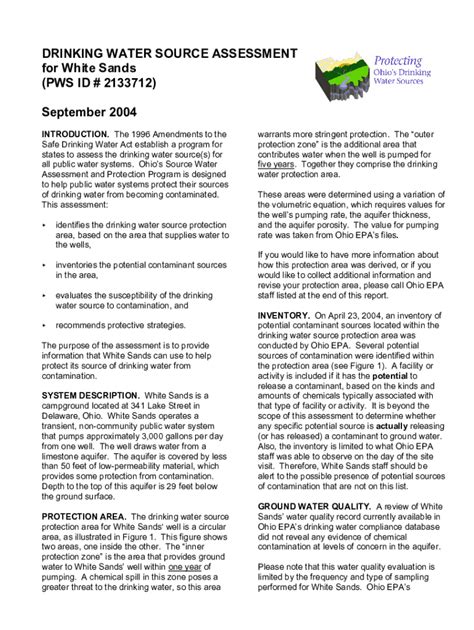 DRINKING WATER SOURCE ASSESSMENT
for White Sands
(PWS ID # 2133712)

Protecting
Ohio's Drinking
Water Sources

September 2004

INTRODUCTION. The 1996 Amendments to the Safe Drinking Water Act establish a program for states to assess the drinking water source(s) for all public water systems. Ohio's Source Water Assessment and Protection Program is designed to help public water systems protect their sources of drinking water from becoming contaminated. This assessment:

• identifies the drinking water source protection area, based on the area that supplies water to the wells,

• inventories the potential contaminant sources in the area,

• evaluates the susceptibility of the drinking water source to contamination, and

• recommends protective strategies.

The purpose of the assessment is to provide information that White Sands can use to help protect its source of drinking water from contamination.

SYSTEM DESCRIPTION. White Sands is a campground located at 341 Lake Street in Delaware, Ohio. White Sands operates a transient, non-community public water system that pumps approximately 3,000 gallons per day from one well. The well draws water from a limestone aquifer. The aquifer is covered by less than 50 feet of low-permeability material, which provides some protection from contamination. Depth to the top of this aquifer is 29 feet below the ground surface.

PROTECTION AREA. The drinking water source protection area for White Sands' well is a circular area, as illustrated in Figure 1. This figure shows two areas, one inside the other. The "inner protection zone" is the area that provides ground water to White Sands' well within one year of pumping. A chemical spill in this zone poses a greater threat to the drinking water, so this area warrants more stringent protection. The "outer protection zone" is the additional area that contributes water when the well is pumped for five years. Together they comprise the drinking water protection area.

These areas were determined using a variation of the volumetric equation, which requires values for the well's pumping rate, the aquifer thickness, and the aquifer porosity. The value for pumping rate was taken from Ohio EPA's files.

If you would like to have more information about how this protection area was derived, or if you would like to collect additional information and revise your protection area, please call Ohio EPA staff listed at the end of this report.

INVENTORY. On April 23, 2004, an inventory of potential contaminant sources located within the drinking water source protection area was conducted by Ohio EPA. Several potential sources of contamination were identified within the protection area (see Figure 1). A facility or activity is included if it has the potential to release a contaminant, based on the kinds and amounts of chemicals typically associated with that type of facility or activity. It is beyond the scope of this assessment to determine whether any specific potential source is actually releasing (or has released) a contaminant to ground water. Also, the inventory is limited to what Ohio EPA staff was able to observe on the day of the site visit. Therefore, White Sands staff should be alert to the possible presence of potential sources of contamination that are not on this list.

GROUND WATER QUALITY. A review of White Sands' water quality record currently available in Ohio EPA's drinking water compliance database did not reveal any evidence of chemical contamination at levels of concern in the aquifer.

Please note that this water quality evaluation is limited by the frequency and type of sampling performed for White Sands. Ohio EPA's